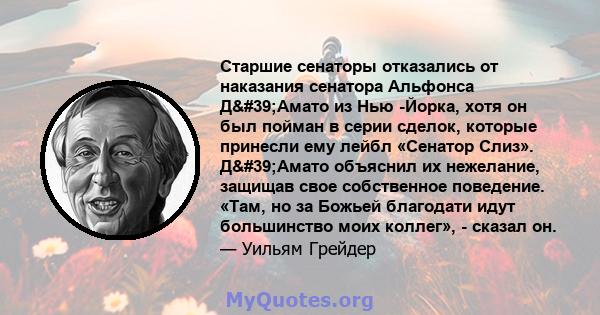 Старшие сенаторы отказались от наказания сенатора Альфонса Д&#39;Амато из Нью -Йорка, хотя он был пойман в серии сделок, которые принесли ему лейбл «Сенатор Слиз». Д&#39;Амато объяснил их нежелание, защищав свое собственное поведение. «Там, но за Божьей благодати идут большинство моих коллег», - сказал он.
— Уильям Грейдер

MyQuotes.org